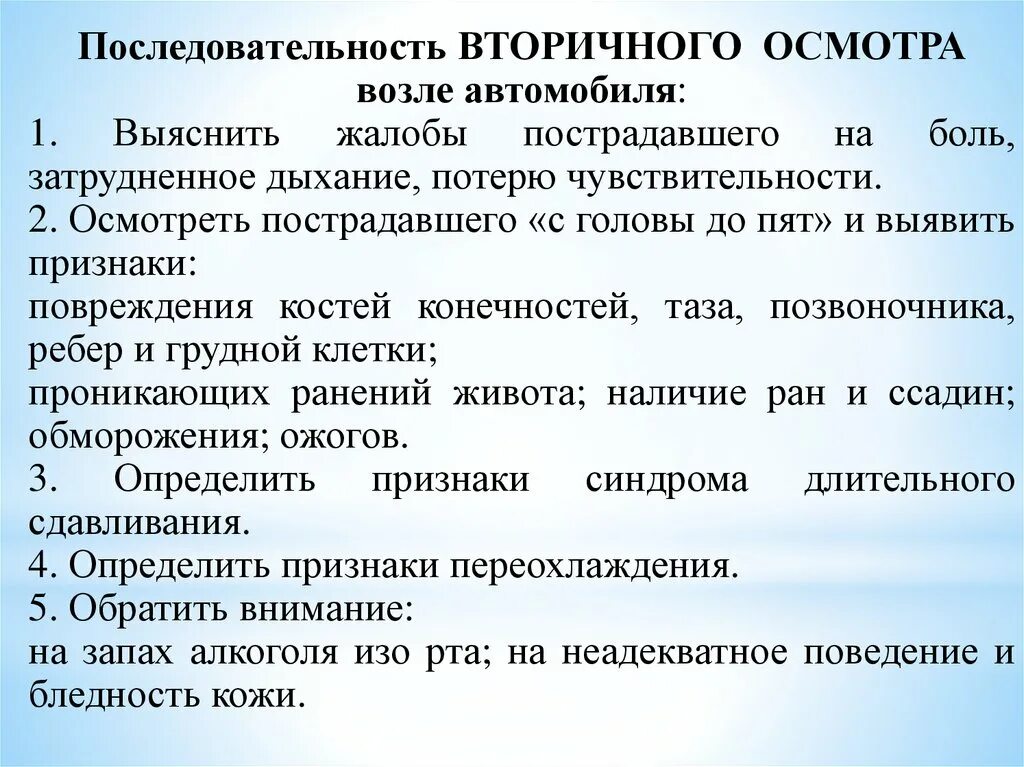 Последовательность ВТОРИЧНОГО ОСМОТРА возле автомобиля:

1. Выяснить жалобы пострадавшего на боль, затрудненное дыхание, потерю чувствительности.

2. Осмотреть пострадавшего «с головы до пят» и выявить признаки:

повреждения костей конечностей, таза, позвоночника, ребер и грудной клетки;

проникающих ранений живота; наличие ран и ссадин; обморожения; ожогов.

3. Определить признаки синдрома длительного сдавливания.

4. Определить признаки переохлаждения.

5. Обратить внимание:

на запах алкоголя изо рта; на неадекватное поведение и бледность кожи.